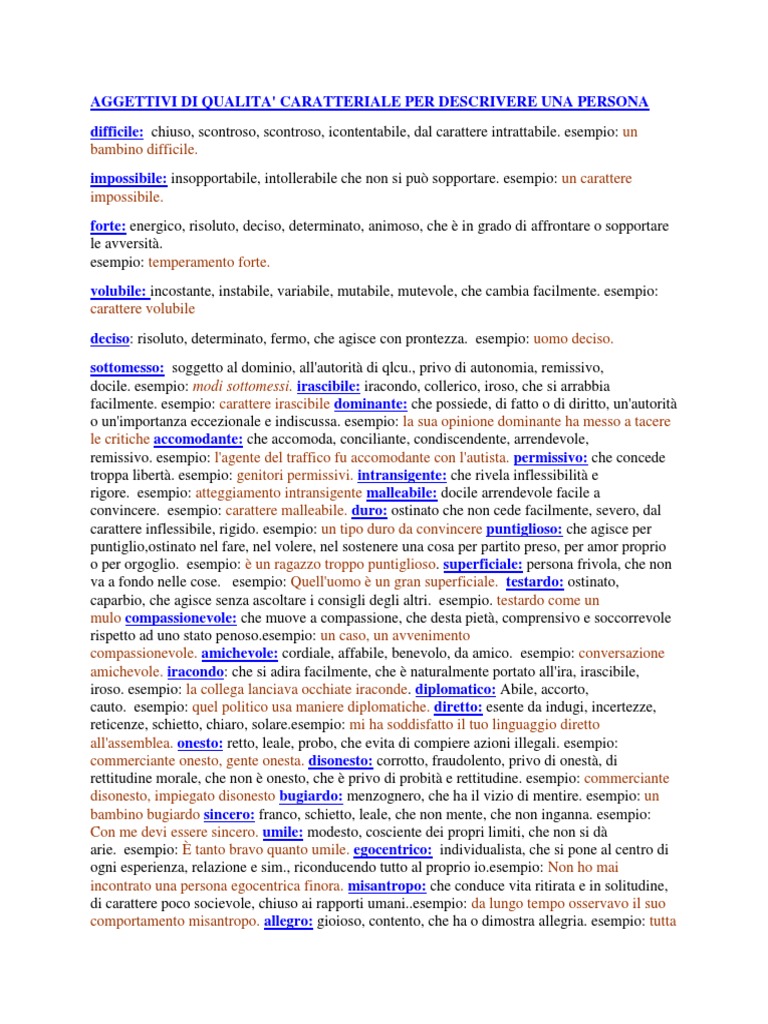 AGGETTIVI DI QUALITA' CARATTERIALE PER DESCRIVERE UNA PERSONA

difficile: chiuso, scontroso, scontroso, icontentabile, dal carattere intrattabile. esempio: un bambino difficile.

impossibile: insopportabile, intollerabile che non si può sopportare. esempio: un carattere impossibile.

forte: energico, risoluto, deciso, determinato, animoso, che è in grado di affrontare o sopportare le avversità.
esempio: temperamento forte.

volubile: incostante, instabile, variabile, mutabile, mutevole, che cambia facilmente. esempio: carattere volubile

deciso: risoluto, determinato, fermo, che agisce con prontezza. esempio: uomo deciso.

sottomesso: soggetto al dominio, all'autorità di qlcu., privo di autonomia, remissivo, docile. esempio: modi sottomessi. irascibile: iracondo, collerico, iroso, che si arrabbia facilmente. esempio: carattere irascibile dominante: che possiede, di fatto o di diritto, un'autorità o un'importanza eccezionale e indiscussa. esempio: la sua opinione dominante ha messo a tacere le critiche accomodante: che accomoda, conciliante, condiscendente, arrendevole, remissivo. esempio: l'agente del traffico fu accomodante con l'autista. permissivo: che concede troppa libertà. esempio: genitori permissivi. intransigente: che rivela inflessibilità e rigore. esempio: atteggiamento intransigente malleabile: docile arrendevole facile a convincere. esempio: carattere malleabile. duro: ostinato che non cede facilmente, severo, dal carattere inflessibile, rigido. esempio: un tipo duro da convincere puntiglioso: che agisce per puntiglio,ostinato nel fare, nel volere, nel sostenere una cosa per partito preso, per amor proprio o per orgoglio. esempio: è un ragazzo troppo puntiglioso. superficiale: persona frivola, che non va a fondo nelle cose. esempio: Quell'uomo è un gran superficiale. testardo: ostinato, caparbio, che agisce senza ascoltare i consigli degli altri. esempio. testardo come un mulo compassionevole: che muove a compassione, che desta pietà, comprensivo e soccorrevole rispetto ad uno stato penoso.esempio: un caso, un avvenimento compassionevole. amichevole: cordiale, affabile, benevolo, da amico. esempio: conversazione amichevole. iracondo: che si adira facilmente, che è naturalmente portato all'ira, irascibile, iroso. esempio: la collega lanciava occhiate iraconde. diplomatico: Abile, accorto, cauto. esempio: quel politico usa maniere diplomatiche. diretto: esente da indugi, incertezze, reticenze, schietto, chiaro, solare.esempio: mi ha soddisfatto il tuo linguaggio diretto all'assemblea. onesto: retto, leale, probo, che evita di compiere azioni illegali. esempio: commerciante onesto, gente onesta. disonesto: corrotto, fraudolento, privo di onestà, di rettitudine morale, che non è onesto, che è privo di probità e rettitudine. esempio: commerciante disonesto, impiegato disonesto bugiardo: menzognero, che ha il vizio di mentire. esempio: un bambino bugiardo sincero: franco, schietto, leale, che non mente, che non inganna. esempio: Con me devi essere sincero. umile: modesto, cosciente dei propri limiti, che non si dà arie. esempio: È tanto bravo quanto umile. egocentrico: individualista, che si pone al centro di ogni esperienza, relazione e sim., riconducendo tutto al proprio io.esempio: Non ho mai incontrato una persona egocentrica finora. misantropo: che conduce vita ritirata e in solitudine, di carattere poco socievole, chiuso ai rapporti umani..esempio: da lungo tempo osservavo il suo comportamento misantropo. allegro: gioioso, contento, che ha o dimostra allegria. esempio: tutta